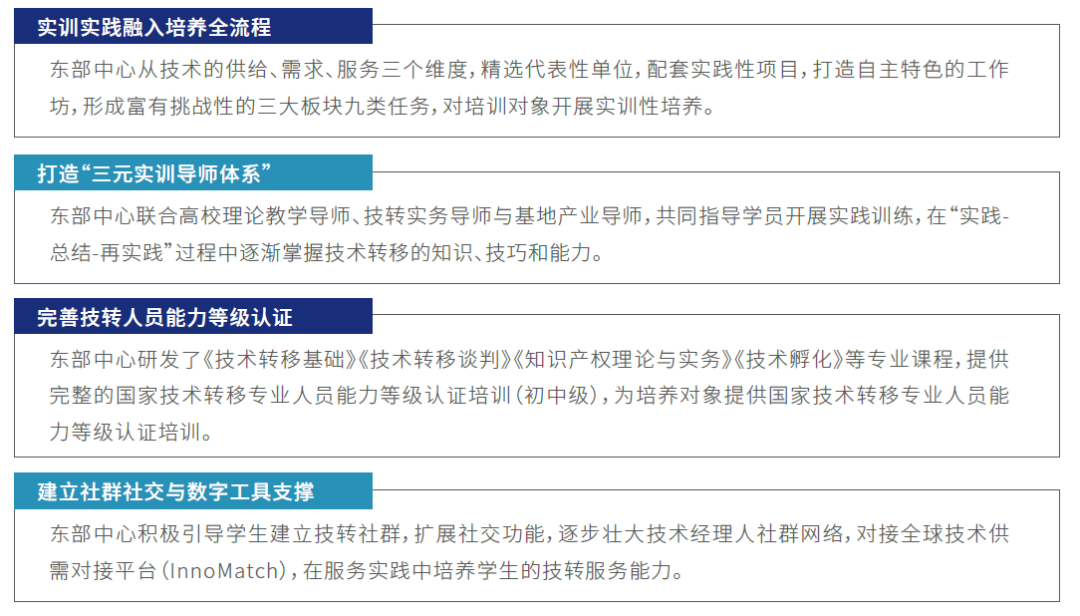 实训实践融入培养全流程

东部中心从技术的供给、需求、服务三个维度，精选代表性单位，配套实践性项目，打造自主特色的工作坊，形成富有挑战性的三大板块九类任务，对培训对象开展实训性培养。

打造“三元实训导师体系”

东部中心联合高校理论教学导师、技转实务导师与基地产业导师，共同指导学员开展实践训练，在“实践-总结-再实践”过程中逐渐掌握技术转移的知识、技巧和能力。

完善技转人员能力等级认证

东部中心研发了《技术转移基础》《技术转移谈判》《知识产权理论与实务》《技术孵化》等专业课程，提供完整的国家技术转移专业人员能力等级认证培训（初中级），为培养对象提供国家技术转移专业人员能力等级认证培训。

建立社群社交与数字工具支撑

东部中心积极引导学生建立技转社群，扩展社交功能，逐步壮大技术经理人社群网络，对接全球技术供需对接平台（InnoMatch），在服务实践中培养学生的技转服务能力。